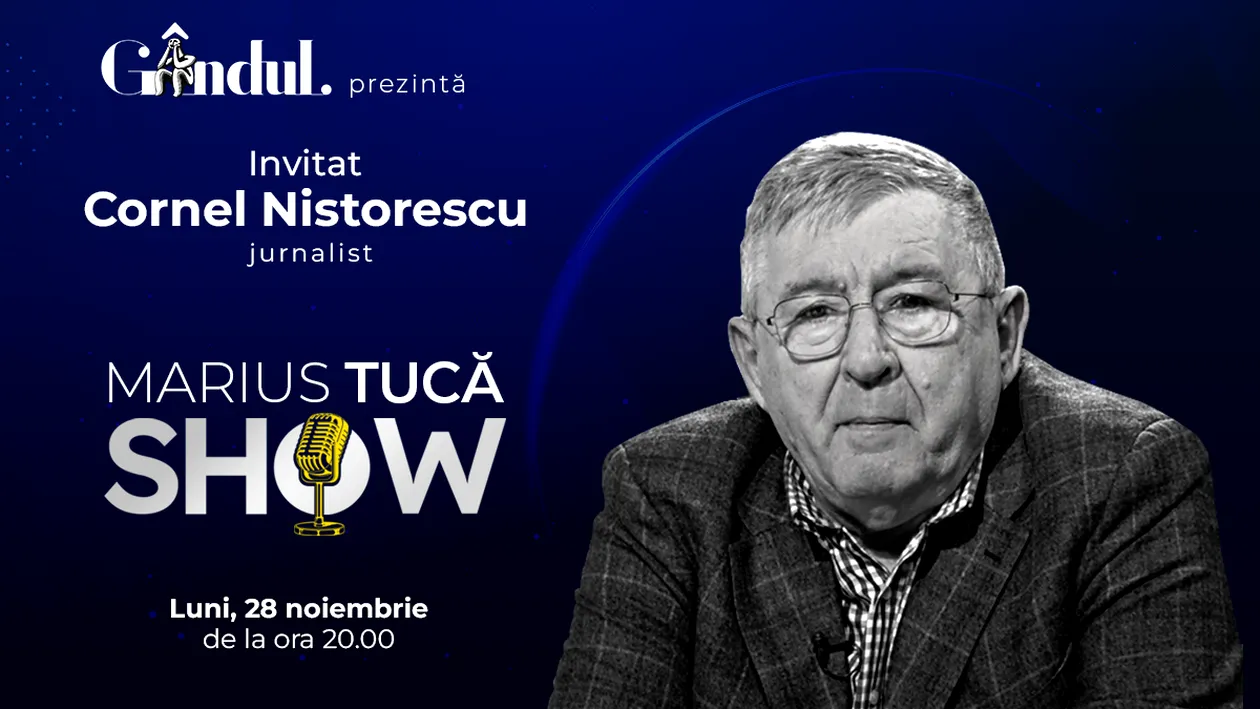 Gândul. prezintă

Invitat
Cornel Nistorescu
jurnalist

MARIUS TUCĂ
SHOW

Luni, 28 noiembrie
de la ora 20.00